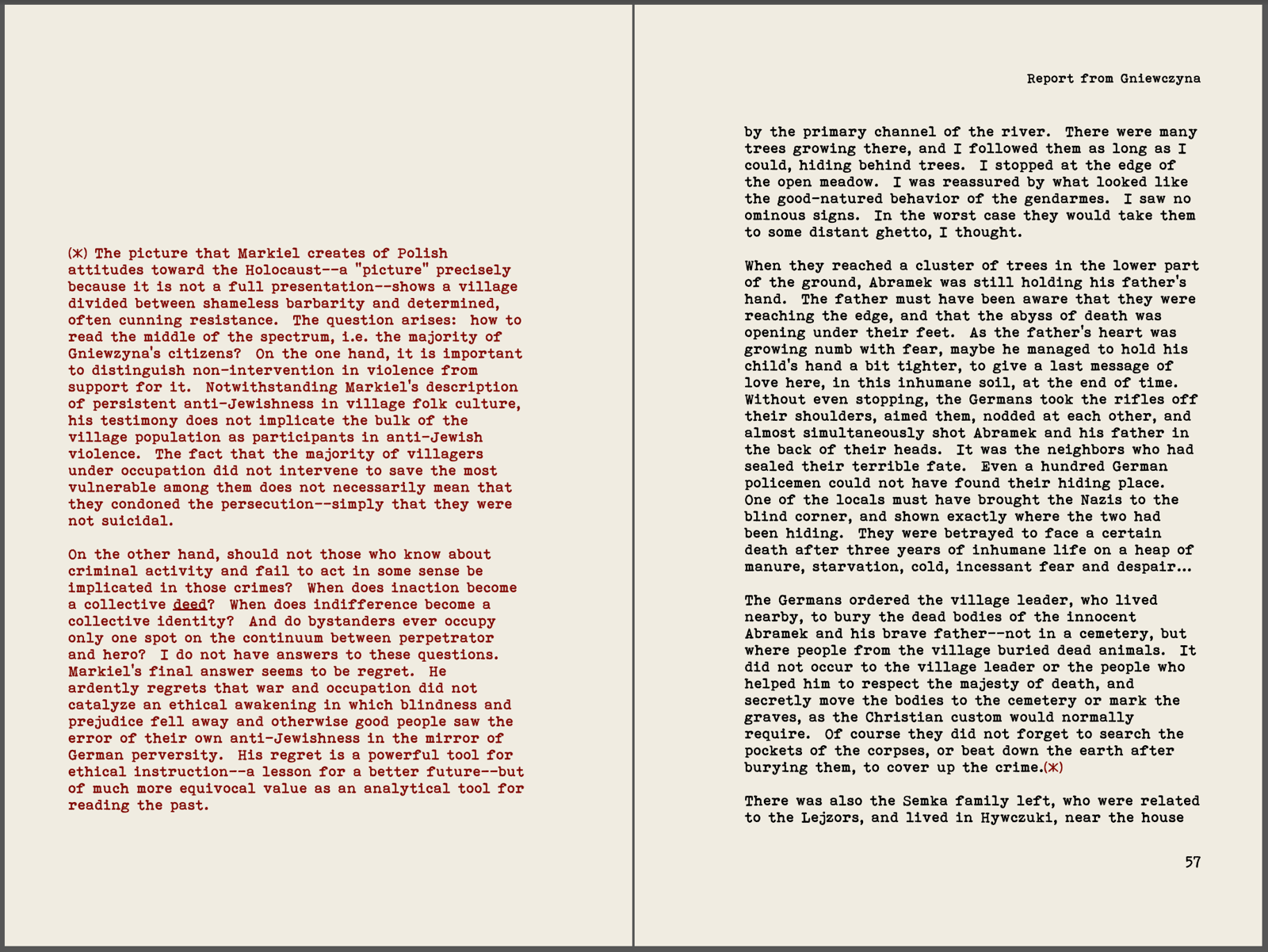 (*) The picture that Markiel creates of Polish attitudes toward the Holocaust--a "picture" precisely because it is not a full presentation--shows a village divided between shameless barbarity and determined, often cunning resistance. The question arises: how to read the middle of the spectrum, i.e. the majority of Gniewzyna's citizens? On the one hand, it is important to distinguish non-intervention in violence from support for it. Notwithstanding Markiel's description of persistent anti-Jewishness in village folk culture, his testimony does not implicate the bulk of the village population as participants in anti-Jewish violence. The fact that the majority of villagers under occupation did not intervene to save the most vulnerable among them does not necessarily mean that they condoned the persecution--simply that they were not suicidal.

On the other hand, should not those who know about criminal activity and fail to act in some sense be implicated in those crimes? When does inaction become a collective deed? When does indifference become a collective identity? And do bystanders ever occupy only one spot on the continuum between perpetrator and hero? I do not have answers to these questions. Markiel's final answer seems to be regret. He ardently regrets that war and occupation did not catalyze an ethical awakening in which blindness and prejudice fell away and otherwise good people saw the error of their own anti-Jewishness in the mirror of German perversity. His regret is a powerful tool for ethical instruction--a lesson for a better future--but of much more equivocal value as an analytical tool for reading the past.

Report from Gniewczyna

by the primary channel of the river. There were many trees growing there, and I followed them as long as I could, hiding behind trees. I stopped at the edge of the open meadow. I was reassured by what looked like the good-natured behavior of the gendarmes. I saw no ominous signs. In the worst case they would take them to some distant ghetto, I thought.

When they reached a cluster of trees in the lower part of the ground, Abramek was still holding his father's hand. The father must have been aware that they were reaching the edge, and that the abyss of death was opening under their feet. As the father's heart was growing numb with fear, maybe he managed to hold his child's hand a bit tighter, to give a last message of love here, in this inhumane soil, at the end of time. Without even stopping, the Germans took the rifles off their shoulders, aimed them, nodded at each other, and almost simultaneously shot Abramek and his father in the back of their heads. It was the neighbors who had sealed their terrible fate. Even a hundred German policemen could not have found their hiding place. One of the locals must have brought the Nazis to the blind corner, and shown exactly where the two had been hiding. They were betrayed to face a certain death after three years of inhumane life on a heap of manure, starvation, cold, incessant fear and despair...

The Germans ordered the village leader, who lived nearby, to bury the dead bodies of the innocent Abramek and his brave father--not in a cemetery, but where people from the village buried dead animals. It did not occur to the village leader or the people who helped him to respect the majesty of death, and secretly move the bodies to the cemetery or mark the graves, as the Christian custom would normally require. Of course they did not forget to search the pockets of the corpses, or beat down the earth after burying them, to cover up the crime.(*)

There was also the Semka family left, who were related to the Lejzors, and lived in Hywczuki, near the house

57